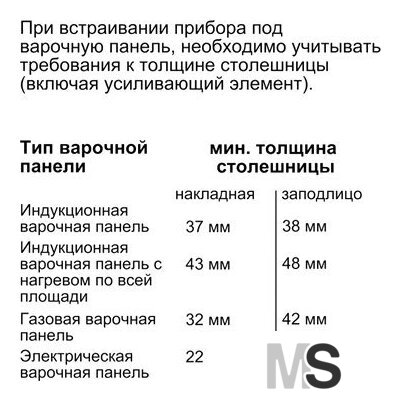 При встраивании прибора под варочную панель, необходимо учитывать требования к толщине столешницы (включая усиливающий элемент).

| Тип варочной панели | мин. толщина столешницы | |
|---|---|---|
| | накладная | заподлицо |
| Индукционная варочная панель | 37 мм | 38 мм |
| Индукционная варочная панель с нагревом по всей площади | 43 мм | 48 мм |
| Газовая варочная панель | 32 мм | 42 мм |
| Электрическая варочная панель | 22 | |

MS